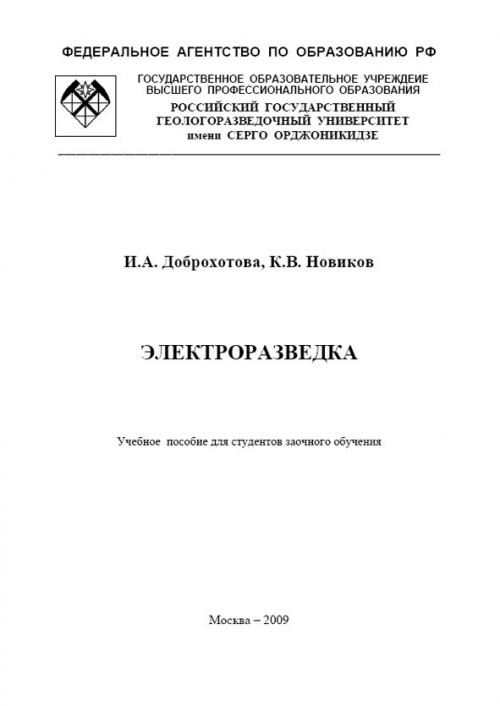 ФЕДЕРАЛЬНОЕ АГЕНТСТВО ПО ОБРАЗОВАНИЮ РФ

ГОСУДАРСТВЕННОЕ ОБРАЗОВАТЕЛЬНОЕ УЧРЕЖДЕНИЕ
ВЫСШЕГО ПРОФЕССИОНАЛЬНОГО ОБРАЗОВАНИЯ
РОССИЙСКИЙ ГОСУДАРСТВЕННЫЙ
ГЕОЛОГОРАЗВЕДОЧНЫЙ УНИВЕРСИТЕТ
имени СЕРГО ОРДЖОНИКИДЗЕ

И.А. Доброхотова, К.В. Новиков

ЭЛЕКТРОРАЗВЕДКА

Учебное пособие для студентов заочного обучения

Москва – 2009